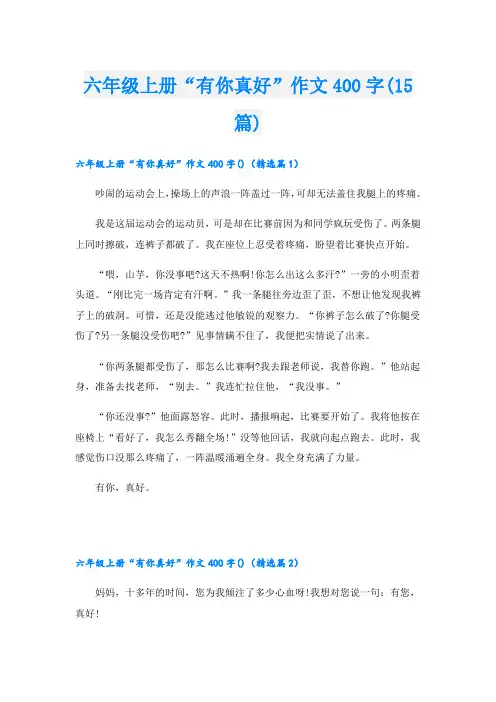 六年级上册“有你真好”作文400字(15篇)

六年级上册“有你真好”作文400字()（精选篇1）

吵闹的运动会上，操场上的声浪一阵盖过一阵，可却无法盖住我腿上的疼痛。

我是这届运动会的运动员，可是却在比赛前因为和同学疯玩受伤了。两条腿上同时擦破，连裤子都破了。我在座位上忍受着疼痛，盼望着比赛快点开始。

“喂，山芋，你没事吧?这天不热啊!你怎么出这么多汗?”一旁的小明歪着头道。“刚比完一场肯定有汗啊。”我一条腿往旁边歪了歪，不想让他发现我裤子上的破洞。可惜，还是没能逃过他敏锐的观察力。“你裤子怎么破了?你腿受伤了?另一条腿没受伤吧?”见事情瞒不住了，我便把实情说了出来。

“你两条腿都受伤了，那怎么比赛啊?我去跟老师说，我替你跑。”他站起身，准备去找老师，“别去。”我连忙拉住他，“我没事。”

“你还没事?”他面露怒容。此时，播报响起，比赛要开始了。我将他按在座椅上“看好了，我怎么秀翻全场!”没等他回话，我就向起点跑去。此时，我感觉伤口没那么疼痛了，一阵温暖涌遍全身。我全身充满了力量。

有你，真好。

六年级上册“有你真好”作文400字()（精选篇2）

妈妈，十多年的时间，您为我倾注了多少心血呀!我想对您说一句：有您，真好!